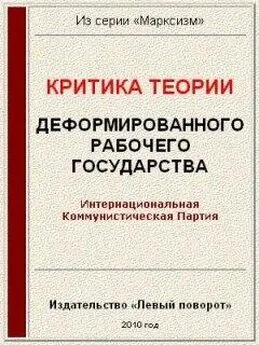 Из серии «Марксизм»

КРИТИКА ТЕОРИИ

ДЕФОРМИРОВАННОГО РАБОЧЕГО ГОСУДАРСТВА

Интернациональная Коммунистическая Партия

Издательство «Левый поворот»

2010 год